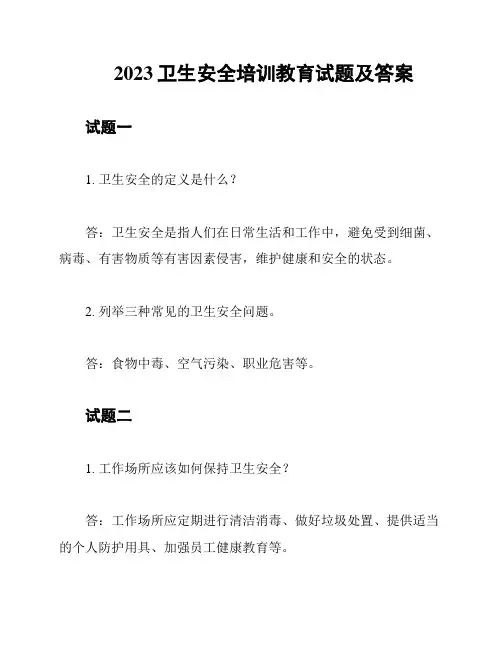 2023 卫生安全培训教育试题及答案

试题一

1. 卫生安全的定义是什么？

答：卫生安全是指人们在日常生活和工作中，避免受到细菌、病毒、有害物质等有害因素侵害，维护健康和安全的状态。

2. 列举三种常见的卫生安全问题。

答：食物中毒、空气污染、职业危害等。

试题二

1. 工作场所应该如何保持卫生安全？

答：工作场所应定期进行清洁消毒、做好垃圾处置、提供适当的个人防护用具、加强员工健康教育等。